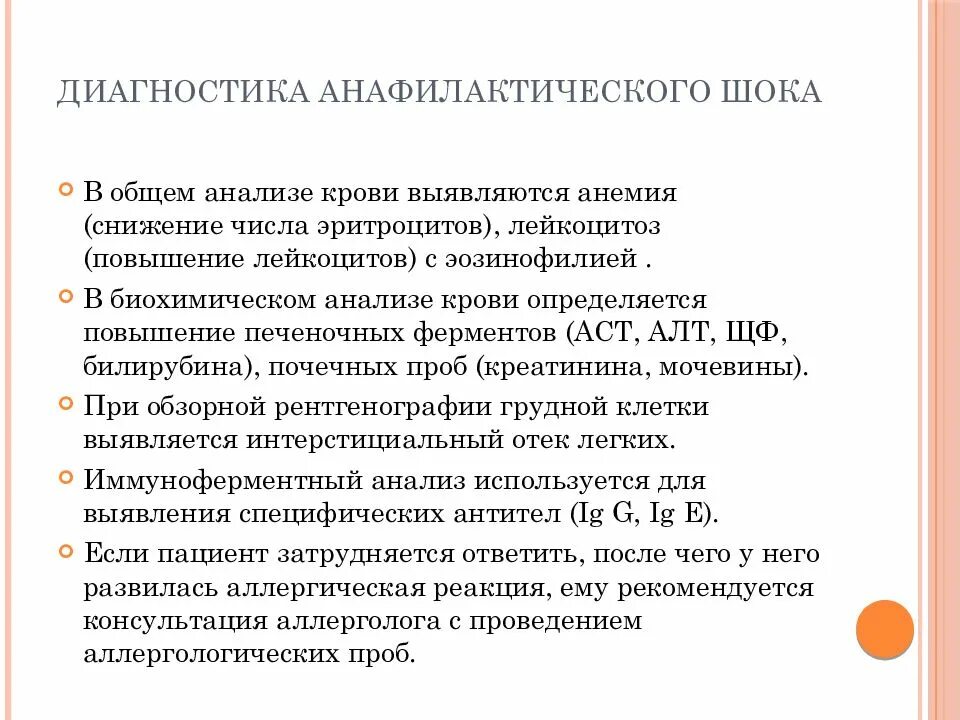 ДИАГНОСТИКА АНАФИЛАКТИЧЕСКОГО ШОКА

В общем анализе крови выявляются анемия (снижение числа эритроцитов), лейкоцитоз (повышение лейкоцитов) с эозинофилией .

В биохимическом анализе крови определяется повышение печеночных ферментов (АСТ, АЛТ, ЩФ, билирубина), почечных проб (креатинина, мочевины).

При обзорной рентгенографии грудной клетки выявляется интерстициальный отек легких.

Иммуноферментный анализ используется для выявления специфических антител (Ig G, Ig E).

Если пациент затрудняется ответить, после чего у него развилась аллергическая реакция, ему рекомендуется консультация аллерголога с проведением аллергологических проб.